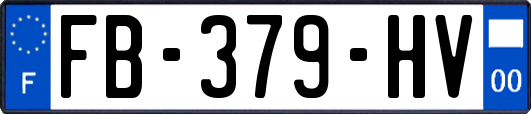 F

FB-379-HV

00